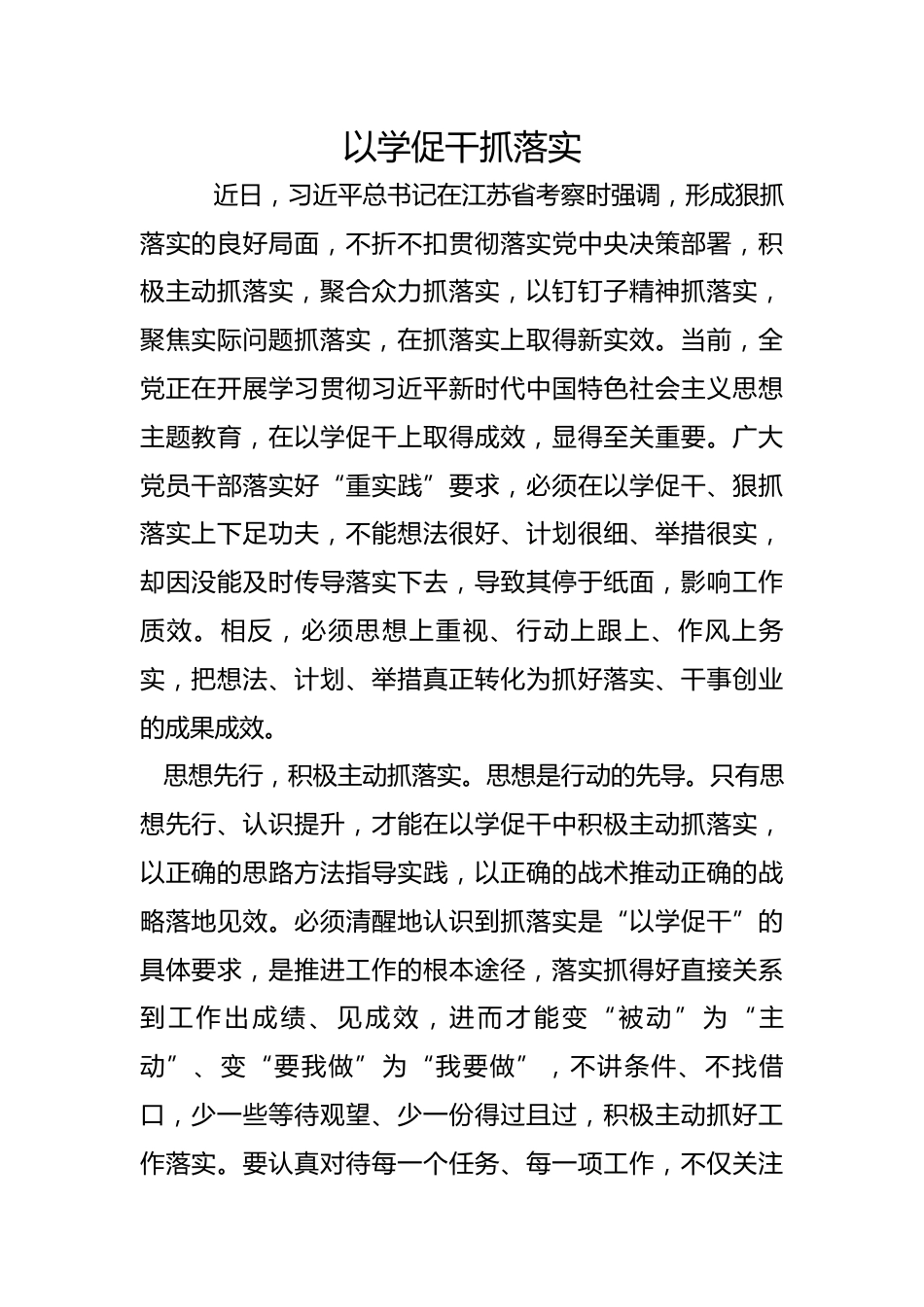 以学促干抓落实

近日，习近平总书记在江苏省考察时强调，形成狠抓落实的良好局面，不折不扣贯彻落实党中央决策部署，积极主动抓落实，聚合众力抓落实，以钉钉子精神抓落实，聚焦实际问题抓落实，在抓落实上取得新实效。当前，全党正在开展学习贯彻习近平新时代中国特色社会主义思想主题教育，在以学促干上取得成效，显得至关重要。广大党员干部落实好“重实践”要求，必须在以学促干、狠抓落实上下足功夫，不能想法很好、计划很细、举措很实，却因没能及时传导落实下去，导致其停于纸面，影响工作质效。相反，必须思想上重视、行动上跟上、作风上务实，把想法、计划、举措真正转化为抓好落实、干事创业的成果成效。

思想先行，积极主动抓落实。思想是行动的先导。只有思想先行、认识提升，才能在以学促干中积极主动抓落实，以正确的思路方法指导实践，以正确的战术推动正确的战略落地见效。必须清醒地认识到抓落实是“以学促干”的具体要求，是推进工作的根本途径，落实抓得好直接关系到工作出成绩、见成效，进而才能变“被动”为“主动”、变“要我做”为“我要做”，不讲条件、不找借口，少一些等待观望、少一份得过且过，积极主动抓好工作落实。要认真对待每一个任务、每一项工作，不仅关注